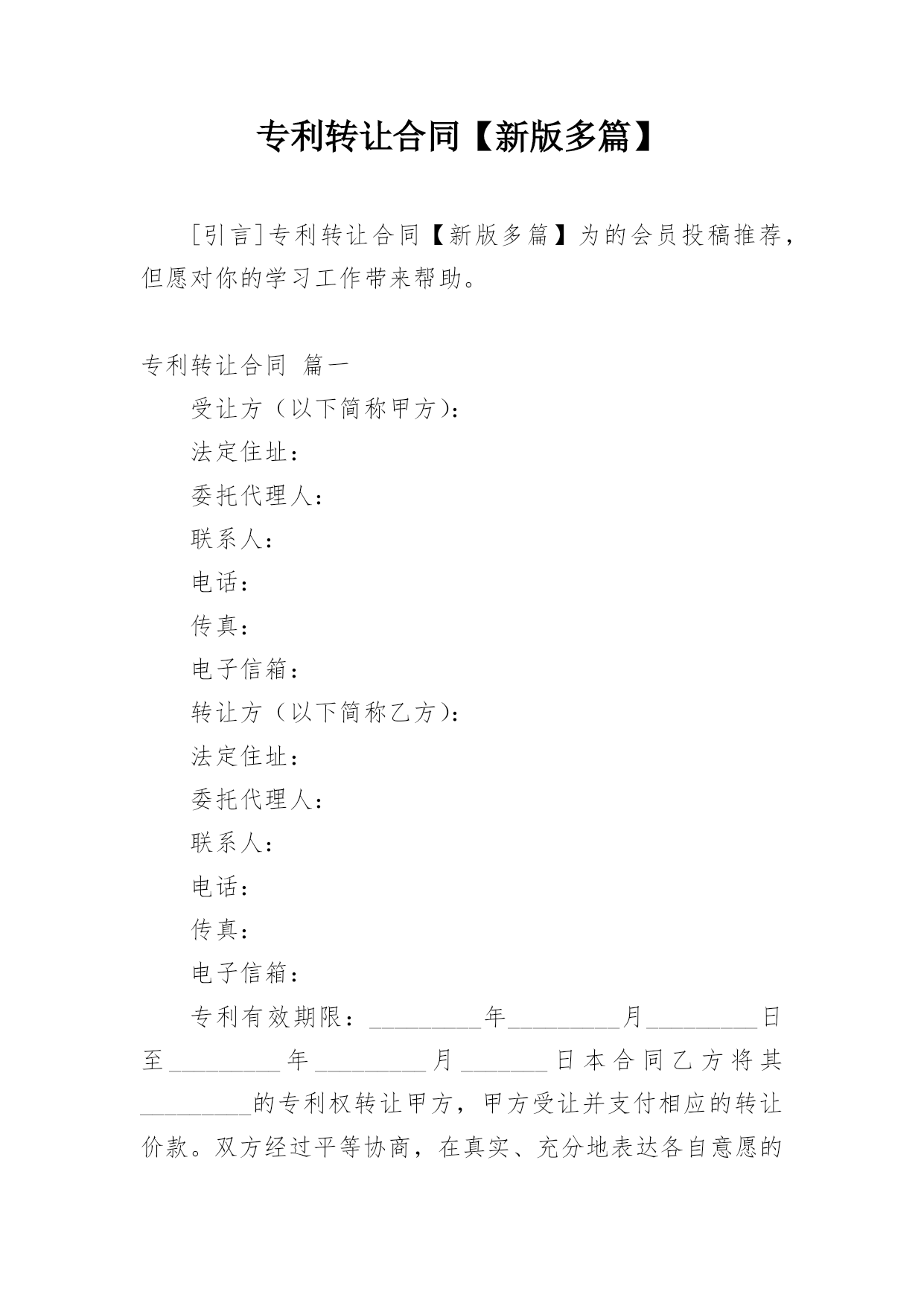 专利转让合同【新版多篇】

[引言]专利转让合同【新版多篇】为的会员投稿推荐，但愿对你的学习工作带来帮助。

专利转让合同 篇一

受让方（以下简称甲方）：

法定住址：

委托代理人：

联系人：

电话：

传真：

电子信箱：

转让方（以下简称乙方）：

法定住址：

委托代理人：

联系人：

电话：

传真：

电子信箱：

专利有效期限：_________年_________月_________日至_________年_________月_______日本合同乙方将其_________的专利权转让甲方，甲方受让并支付相应的转让价款。双方经过平等协商，在真实、充分地表达各自意愿的